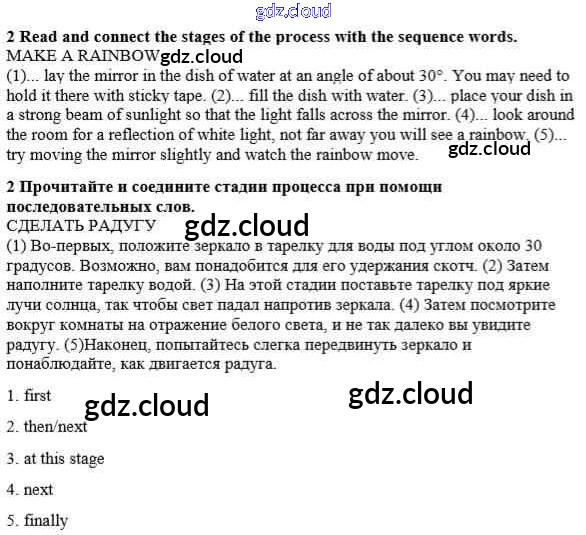 gdz.cloud

**2 Read and connect the stages of the process with the sequence words.**

MAKE A RAINBOW gdz.cloud

(1)... lay the mirror in the dish of water at an angle of about 30°. You may need to hold it there with sticky tape. (2)... fill the dish with water. (3)... place your dish in a strong beam of sunlight so that the light falls across the mirror. (4)... look around the room for a reflection of white light, not far away you will see a rainbow. (5)... try moving the mirror slightly and watch the rainbow move. gdz.cloud

**2 Прочитайте и соедините стадии процесса при помощи последовательных слов.**

СДЕЛАТЬ РАДУГУ gdz.cloud

(1) Во-первых, положите зеркало в тарелку для воды под углом около 30 градусов. Возможно, вам понадобится для его удержания скотч. (2) Затем наполните тарелку водой. (3) На этой стадии поставьте тарелку под яркие лучи солнца, так чтобы свет падал напротив зеркала. (4) Затем посмотрите вокруг комнаты на отражение белого света, и не так далеко вы увидите радугу. (5)Наконец, попытайтесь слегка передвинуть зеркало и понаблюдайте, как двигается радуга.

1. first gdz.cloud gdz.cloud

2. then/next

3. at this stage

4. next

5. finally